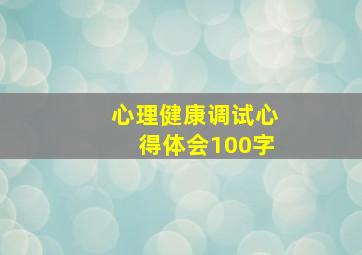 心理健康调试心得体会100字